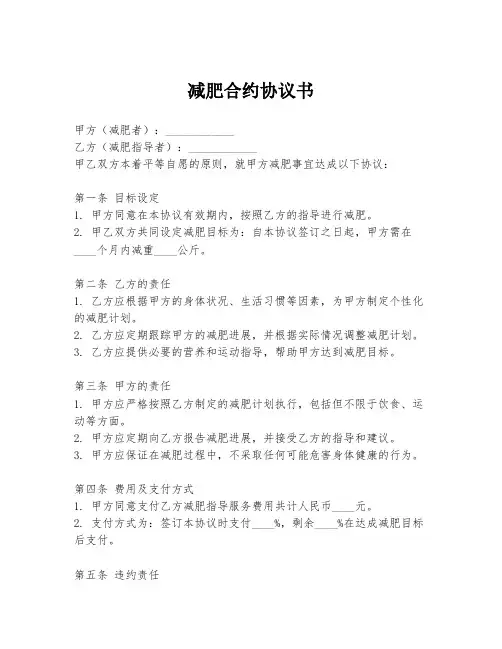 减肥合约协议书

甲方（减肥者）：____________

乙方（减肥指导者）：____________

甲乙双方本着平等自愿的原则，就甲方减肥事宜达成以下协议：

第一条 目标设定

1. 甲方同意在本协议有效期内，按照乙方的指导进行减肥。

2. 甲乙双方共同设定减肥目标为：自本协议签订之日起，甲方需在____个月内减重____公斤。

第二条 乙方的责任

1. 乙方应根据甲方的身体状况、生活习惯等因素，为甲方制定个性化的减肥计划。

2. 乙方应定期跟踪甲方的减肥进展，并根据实际情况调整减肥计划。

3. 乙方应提供必要的营养和运动指导，帮助甲方达到减肥目标。

第三条 甲方的责任

1. 甲方应严格按照乙方制定的减肥计划执行，包括但不限于饮食、运动等方面。

2. 甲方应定期向乙方报告减肥进展，并接受乙方的指导和建议。

3. 甲方应保证在减肥过程中，不采取任何可能危害身体健康的行为。

第四条 费用及支付方式

1. 甲方同意支付乙方减肥指导服务费用共计人民币____元。

2. 支付方式为：签订本协议时支付____%，剩余____%在达成减肥目标后支付。

第五条 违约责任